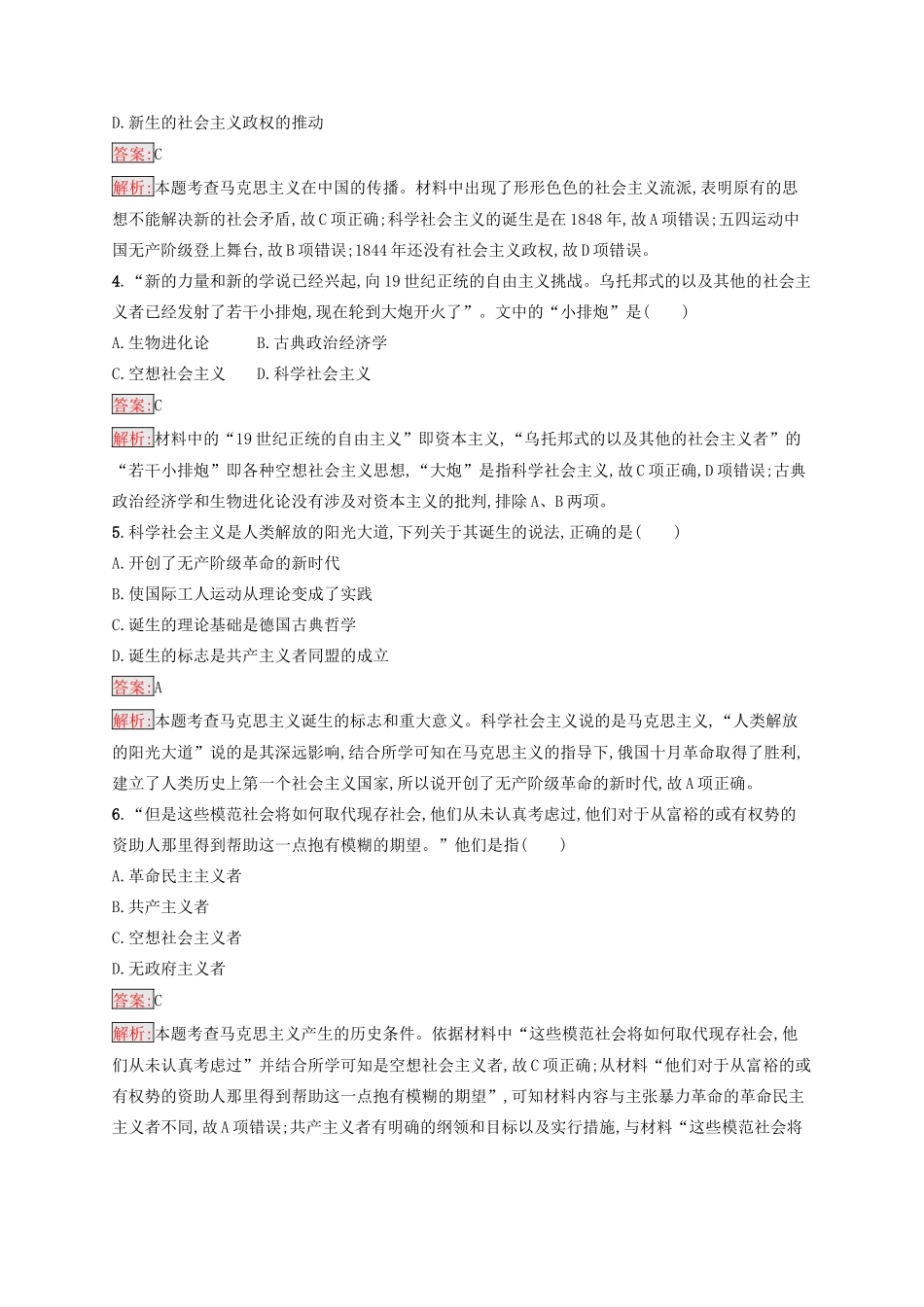 D.新生的社会主义政权的推动

答案:C

解析:本题考查马克思主义在中国的传播。材料中出现了形形色色的社会主义流派,表明原有的思想不能解决新的社会矛盾,故C项正确;科学社会主义的诞生是在1848年,故A项错误;五四运动中国无产阶级登上舞台,故B项错误;1844年还没有社会主义政权,故D项错误。

4.“新的力量和新的学说已经兴起,向19世纪正统的自由主义挑战。乌托邦式的以及其他的社会主义者已经发射了若干小排炮,现在轮到大炮开火了”。文中的“小排炮”是(　　)

A.生物进化论　　B.古典政治经济学

C.空想社会主义　　D.科学社会主义

答案:C

解析:材料中的“19世纪正统的自由主义”即资本主义,“乌托邦式的以及其他的社会主义者”的“若干小排炮”即各种空想社会主义思想,“大炮”是指科学社会主义,故C项正确,D项错误;古典政治经济学和生物进化论没有涉及对资本主义的批判,排除A、B两项。

5.科学社会主义是人类解放的阳光大道,下列关于其诞生的说法,正确的是(　　)

A.开创了无产阶级革命的新时代

B.使国际工人运动从理论变成了实践

C.诞生的理论基础是德国古典哲学

D.诞生的标志是共产主义者同盟的成立

答案:A

解析:本题考查马克思主义诞生的标志和重大意义。科学社会主义说的是马克思主义,“人类解放的阳光大道”说的是其深远影响,结合所学可知在马克思主义的指导下,俄国十月革命取得了胜利,建立了人类历史上第一个社会主义国家,所以说开创了无产阶级革命的新时代,故A项正确。

6.“但是这些模范社会将如何取代现存社会,他们从未认真考虑过,他们对于从富裕的或有权势的资助人那里得到帮助这一点抱有模糊的期望。”他们是指(　　)

A.革命民主主义者

B.共产主义者

C.空想社会主义者

D.无政府主义者

答案:C

解析:本题考查马克思主义产生的历史条件。依据材料中“这些模范社会将如何取代现存社会,他们从未认真考虑过”并结合所学可知是空想社会主义者,故C项正确;从材料“他们对于从富裕的或有权势的资助人那里得到帮助这一点抱有模糊的期望”,可知材料内容与主张暴力革命的革命民主主义者不同,故A项错误;共产主义者有明确的纲领和目标以及实行措施,与材料“这些模范社会将